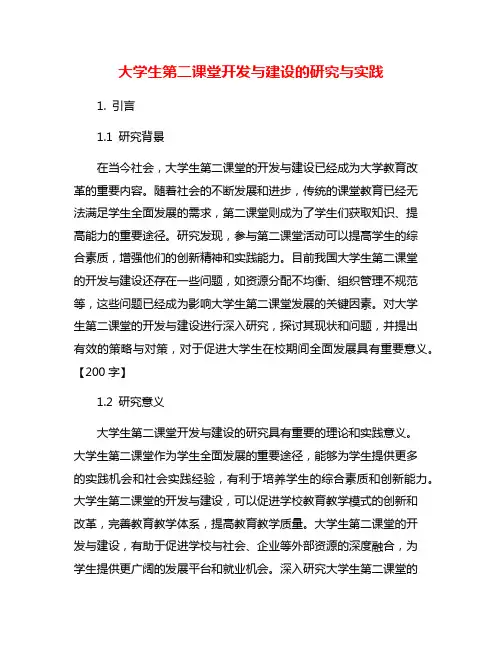 大学生第二课堂开发与建设的研究与实践

1. 引言

1.1 研究背景

在当今社会，大学生第二课堂的开发与建设已经成为大学教育改革的重要内容。随着社会的不断发展和进步，传统的课堂教育已经无法满足学生全面发展的需求，第二课堂则成为了学生们获取知识、提高能力的重要途径。研究发现，参与第二课堂活动可以提高学生的综合素质，增强他们的创新精神和实践能力。目前我国大学生第二课堂的开发与建设还存在一些问题，如资源分配不均衡、组织管理不规范等，这些问题已经成为影响大学生第二课堂发展的关键因素。对大学生第二课堂的开发与建设进行深入研究，探讨其现状和问题，并提出有效的策略与对策，对于促进大学生在校期间全面发展具有重要意义。【200 字】

1.2 研究意义

大学生第二课堂开发与建设的研究具有重要的理论和实践意义。大学生第二课堂作为学生全面发展的重要途径，能够为学生提供更多的实践机会和社会实践经验，有利于培养学生的综合素质和创新能力。大学生第二课堂的开发与建设，可以促进学校教育教学模式的创新和改革，完善教育教学体系，提高教育教学质量。大学生第二课堂的开发与建设，有助于促进学校与社会、企业等外部资源的深度融合，为学生提供更广阔的发展平台和就业机会。深入研究大学生第二课堂的